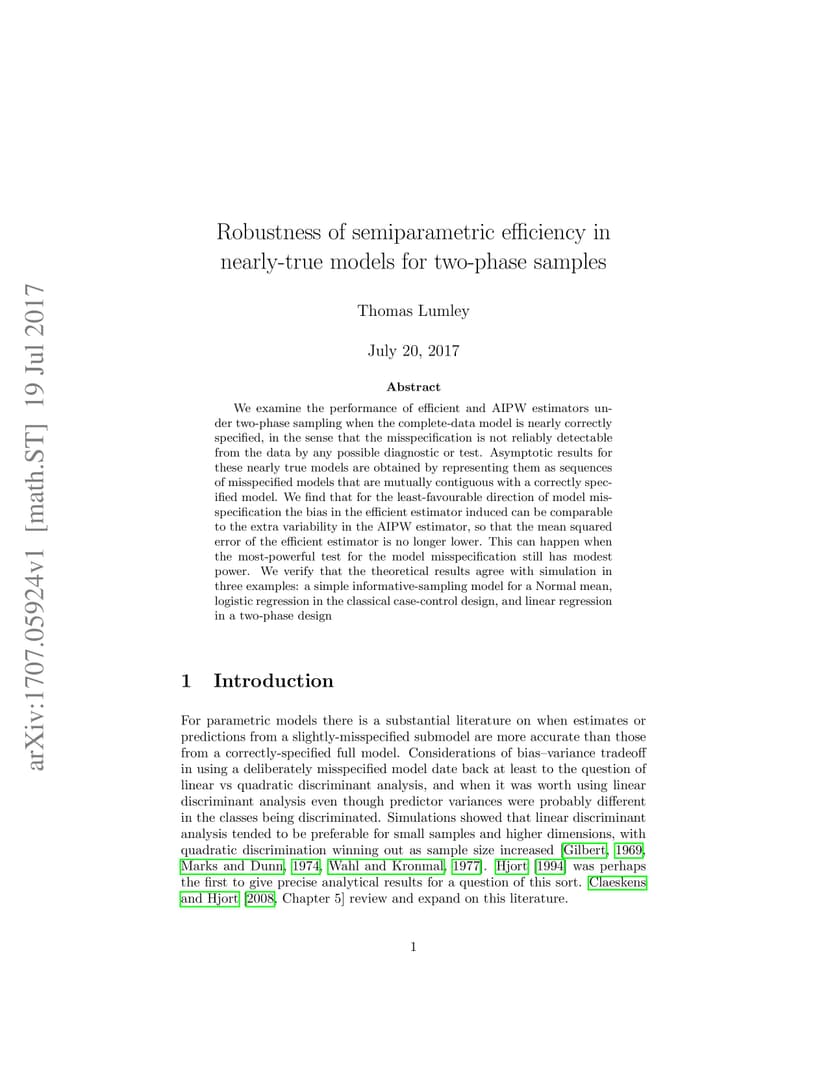 arXiv:1707.05924v1 [math.ST] 19 Jul 2017

Robustness of semiparametric efficiency in nearly-true models for two-phase samples

Thomas Lumley

July 20, 2017

Abstract

We examine the performance of efficient and AIPW estimators under two-phase sampling when the complete-data model is nearly correctly specified, in the sense that the misspecification is not reliably detectable from the data by any possible diagnostic or test. Asymptotic results for these nearly true models are obtained by representing them as sequences of misspecified models that are mutually contiguous with a correctly specified model. We find that for the least-favourable direction of model misspecification the bias in the efficient estimator induced can be comparable to the extra variability in the AIPW estimator, so that the mean squared error of the efficient estimator is no longer lower. This can happen when the most-powerful test for the model misspecification still has modest power. We verify that the theoretical results agree with simulation in three examples: a simple informative-sampling model for a Normal mean, logistic regression in the classical case-control design, and linear regression in a two-phase design

1 Introduction

For parametric models there is a substantial literature on when estimates or predictions from a slightly-misspecified submodel are more accurate than those from a correctly-specified full model. Considerations of bias–variance tradeoff in using a deliberately misspecified model date back at least to the question of linear vs quadratic discriminant analysis, and when it was worth using linear discriminant analysis even though predictor variances were probably different in the classes being discriminated. Simulations showed that linear discriminant analysis tended to be preferable for small samples and higher dimensions, with quadratic discrimination winning out as sample size increased [Gilbert, 1969, Marks and Dunn, 1974, Wahl and Kronmal, 1977]. Hjort [1994] was perhaps the first to give precise analytical results for a question of this sort. Claeskens and Hjort [2008, Chapter 5] review and expand on this literature.

1